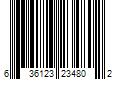 6 36123 23480 2